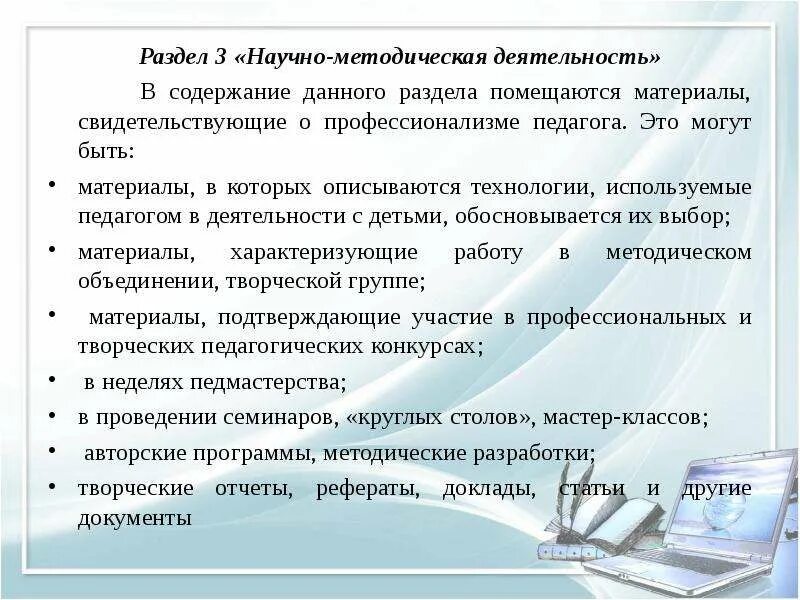 Раздел 3 «Научно-методическая деятельность»

В содержание данного раздела помещаются материалы, свидетельствующие о профессионализме педагога. Это могут быть:

• материалы, в которых описываются технологии, используемые педагогом в деятельности с детьми, обосновывается их выбор;
• материалы, характеризующие работу в методическом объединении, творческой группе;
• материалы, подтверждающие участие в профессиональных и творческих педагогических конкурсах;
• в неделях педмастерства;
• в проведении семинаров, «круглых столов», мастер-классов;
• авторские программы, методические разработки;
• творческие отчеты, рефераты, доклады, статьи и другие документы